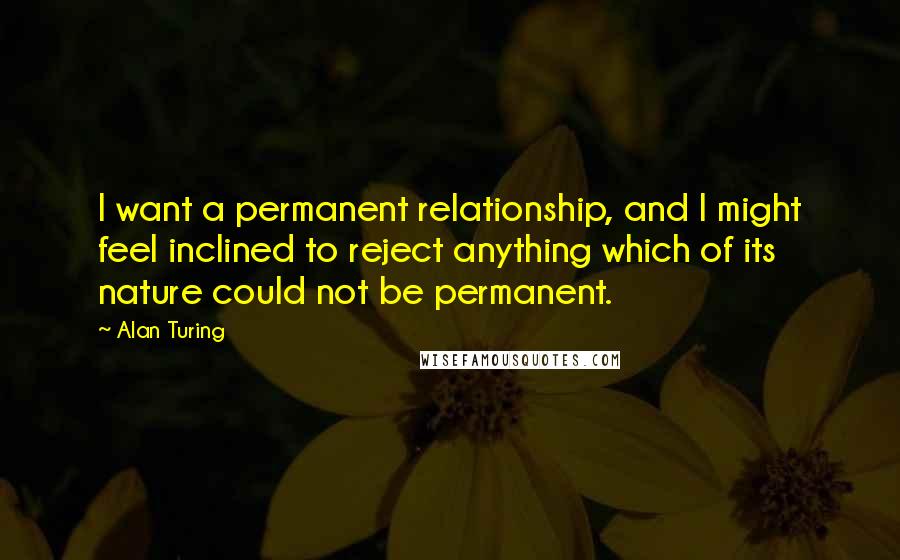 I want a permanent relationship, and I might feel inclined to reject anything which of its nature could not be permanent.

~ Alan Turing

WISEFAMOUSQUOTES.COM